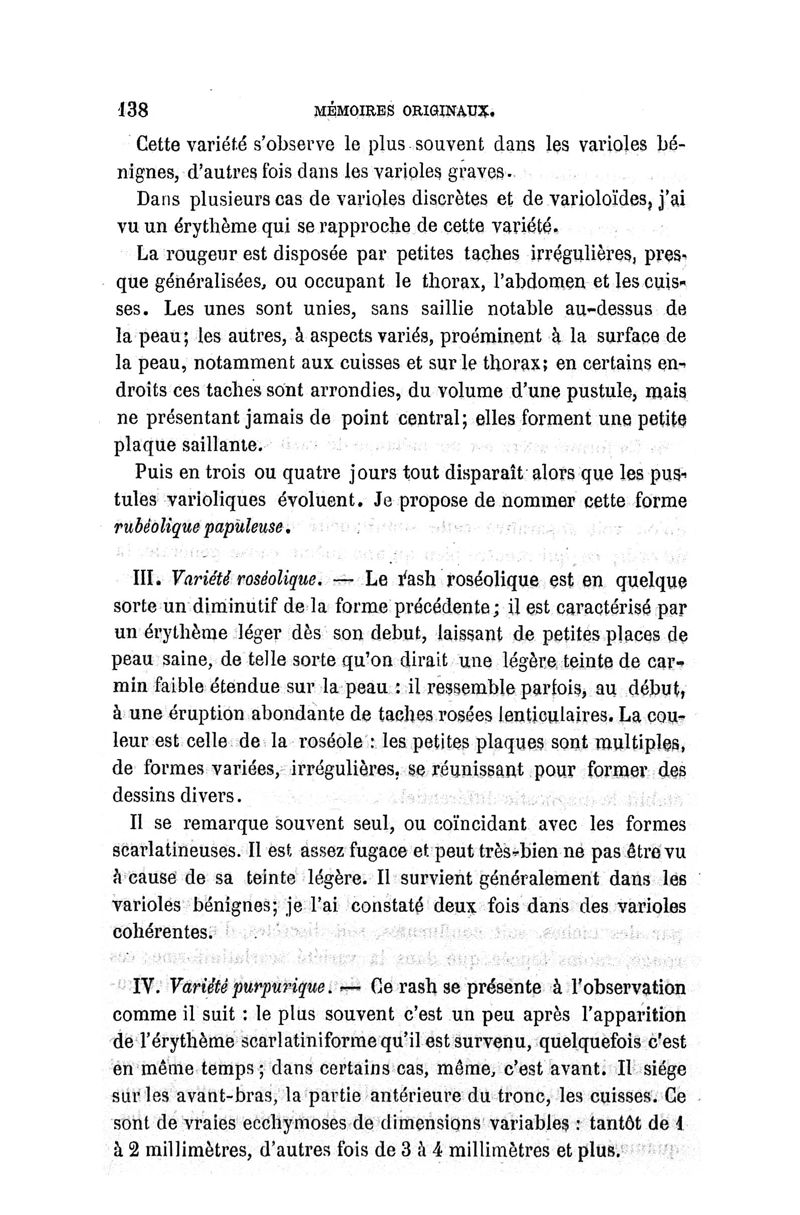 138 MÉMOIRES ORIGINAUX.

Cette variété s'observe le plus souvent dans les varioles bénignes, d'autres fois dans les varioles graves.

Dans plusieurs cas de varioles discrètes et de varioloïdes, j'ai vu un érythème qui se rapproche de cette variété.

La rougeur est disposée par petites taches irrégulières, presque généralisées, ou occupant le thorax, l'abdomen et les cuisses. Les unes sont unies, sans saillie notable au-dessus de la peau; les autres, à aspects variés, proéminent à la surface de la peau, notamment aux cuisses et sur le thorax; en certains endroits ces taches sont arrondies, du volume d'une pustule, mais ne présentant jamais de point central; elles forment une petite plaque saillante.

Puis en trois ou quatre jours tout disparaît alors que les pustules varioliques évoluent. Je propose de nommer cette forme rubéolique papuleuse.

III. Variété roséolique. — Le rash roséolique est en quelque sorte un diminutif de la forme précédente; il est caractérisé par un érythème léger dès son debut, laissant de petites places de peau saine, de telle sorte qu'on dirait une légère teinte de carmin faible étendue sur la peau : il ressemble parfois, au début, à une éruption abondante de taches rosées lenticulaires. La couleur est celle de la roséole : les petites plaques sont multiples, de formes variées, irrégulières, se réunissant pour former des dessins divers.

Il se remarque souvent seul, ou coïncidant avec les formes scarlatineuses. Il est assez fugace et peut très-bien ne pas être vu à cause de sa teinte légère. Il survient généralement dans les varioles bénignes; je l'ai constaté deux fois dans des varioles cohérentes.

IV. Variété purpurique. — Ce rash se présente à l'observation comme il suit : le plus souvent c'est un peu après l'apparition de l'érythème scarlatiniforme qu'il est survenu, quelquefois c'est en même temps; dans certains cas, même, c'est avant. Il siége sur les avant-bras, la partie antérieure du tronc, les cuisses. Ce sont de vraies ecchymoses de dimensions variables : tantôt de 1 à 2 millimètres, d'autres fois de 3 à 4 millimètres et plus.